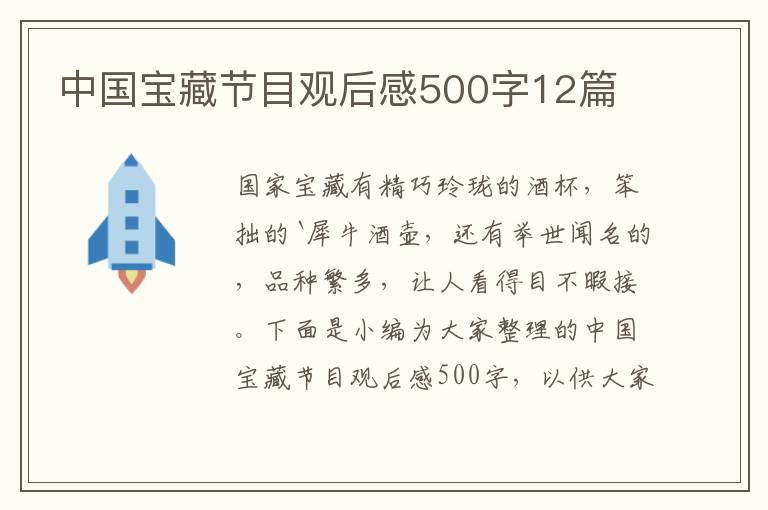 中国宝藏节目观后感500字12篇

国家宝藏有精巧玲珑的酒杯，笨拙的`犀牛酒壶，还有举世闻名的，品种繁多，让人看得目不暇接。下面是小编为大家整理的中国宝藏节目观后感500字，以供大家